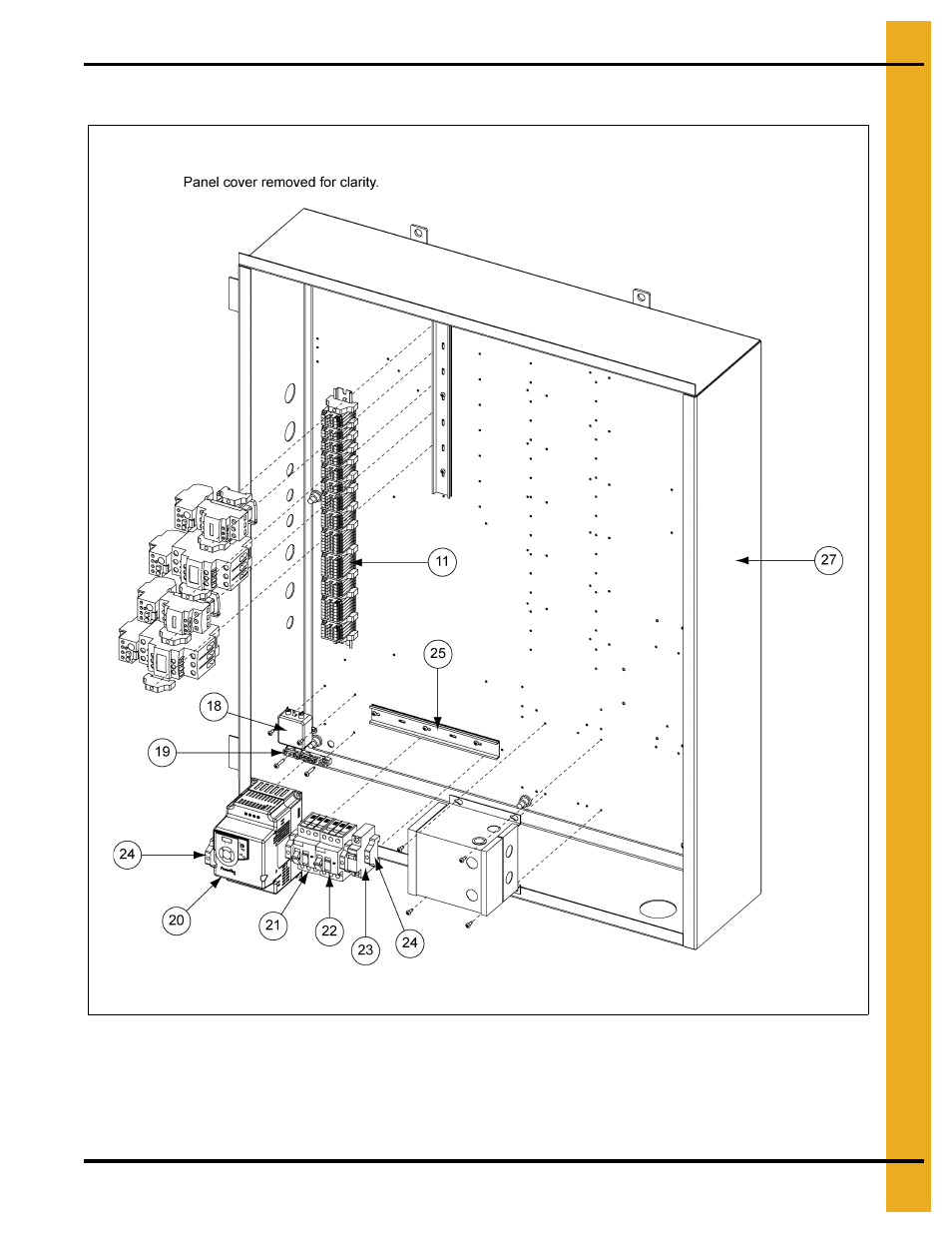 Panel cover removed for clarity.

11

27

25

18

19

24

20

21

22

23

24